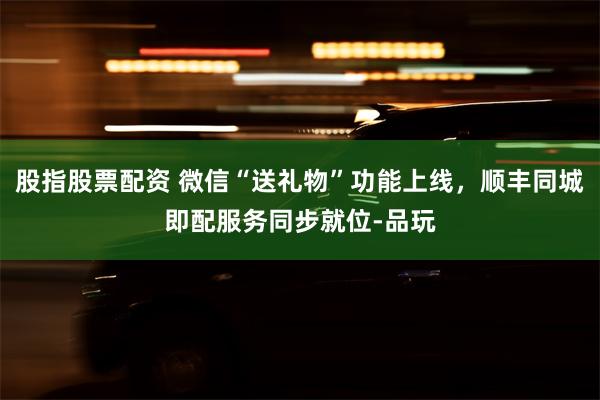 股指股票配资 微信“送礼物”功能上线，顺丰同城即配服务同步就位-品玩